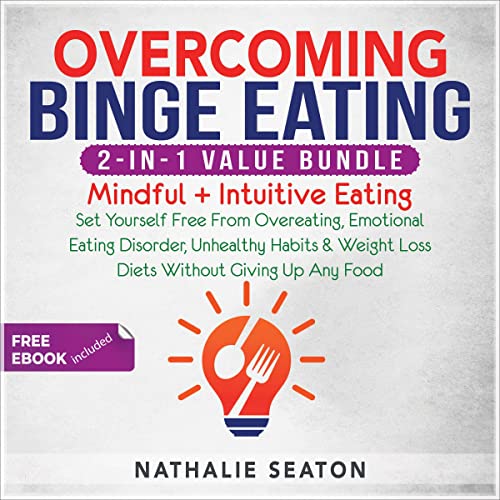 OVERCOMING
BINGE EATING

2-IN-1 VALUE BUNDLE

Mindful + Intuitive Eating

Set Yourself Free From Overeating, Emotional Eating Disorder, Unhealthy Habits & Weight Loss Diets Without Giving Up Any Food

FREE
EBOOK included

NATHALIE SEATON